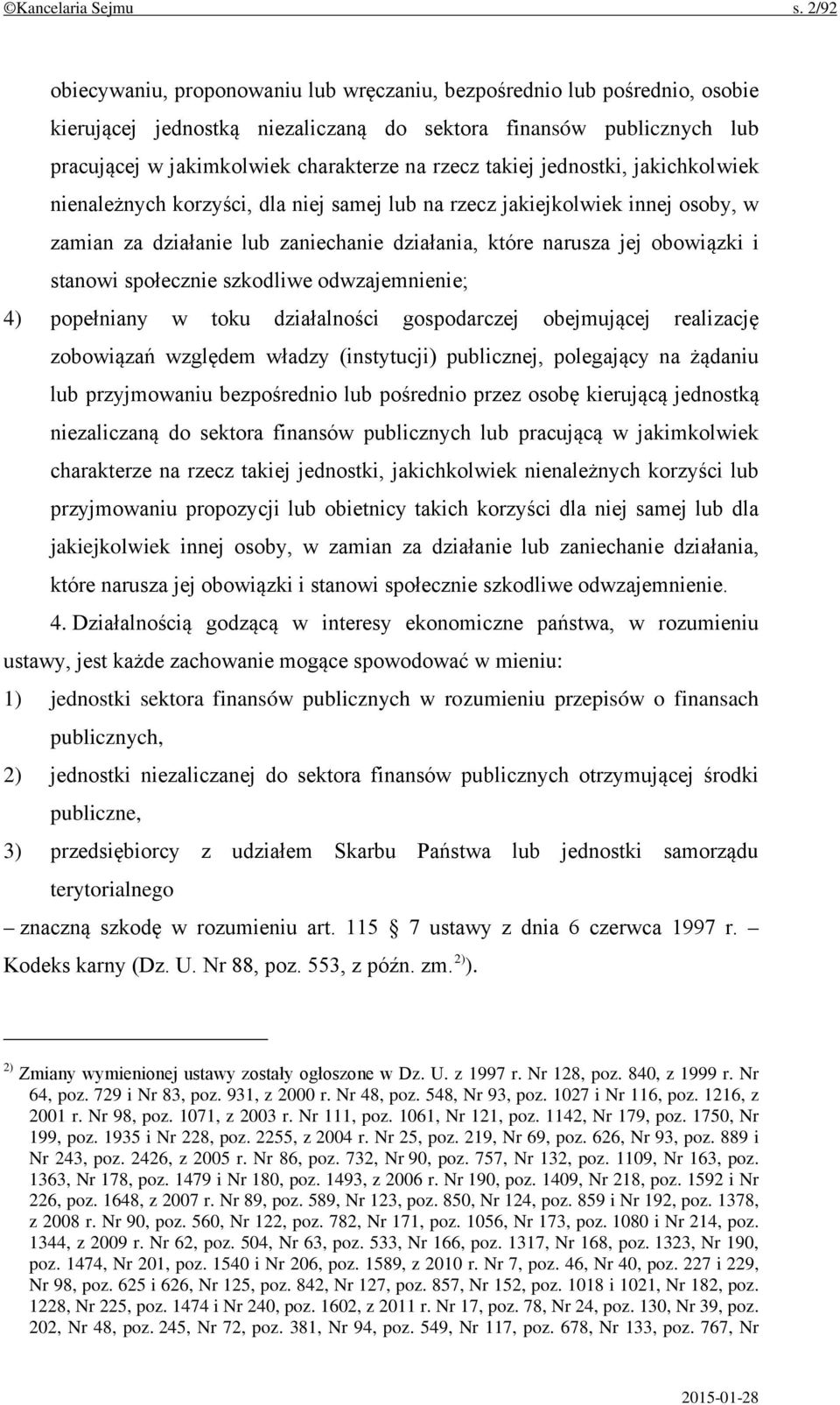 ©Kancelaria Sejmu s. 2/92

obiecywaniu, proponowaniu lub wręczaniu, bezpośrednio lub pośrednio, osobie kierującej jednostką niezaliczaną do sektora finansów publicznych lub pracującej w jakimkolwiek charakterze na rzecz takiej jednostki, jakichkolwiek nienależnych korzyści, dla niej samej lub na rzecz jakiejkolwiek innej osoby, w zamian za działanie lub zaniechanie działania, które narusza jej obowiązki i stanowi społecznie szkodliwe odwzajemnienie;

4) popełniany w toku działalności gospodarczej obejmującej realizację zobowiązań względem władzy (instytucji) publicznej, polegający na żądaniu lub przyjmowaniu bezpośrednio lub pośrednio przez osobę kierującą jednostką niezaliczaną do sektora finansów publicznych lub pracującą w jakimkolwiek charakterze na rzecz takiej jednostki, jakichkolwiek nienależnych korzyści lub przyjmowaniu propozycji lub obietnicy takich korzyści dla niej samej lub dla jakiejkolwiek innej osoby, w zamian za działanie lub zaniechanie działania, które narusza jej obowiązki i stanowi społecznie szkodliwe odwzajemnienie.

4. Działalnością godzącą w interesy ekonomiczne państwa, w rozumieniu ustawy, jest każde zachowanie mogące spowodować w mieniu:

1) jednostki sektora finansów publicznych w rozumieniu przepisów o finansach publicznych,

2) jednostki niezaliczanej do sektora finansów publicznych otrzymującej środki publiczne,

3) przedsiębiorcy z udziałem Skarbu Państwa lub jednostki samorządu terytorialnego

– znaczną szkodę w rozumieniu art. 115 § 7 ustawy z dnia 6 czerwca 1997 r. – Kodeks karny (Dz. U. Nr 88, poz. 553, z późn. zm. $^{2)}$).

$^{2)}$ Zmiany wymienionej ustawy zostały ogłoszone w Dz. U. z 1997 r. Nr 128, poz. 840, z 1999 r. Nr 64, poz. 729 i Nr 83, poz. 931, z 2000 r. Nr 48, poz. 548, Nr 93, poz. 1027 i Nr 116, poz. 1216, z 2001 r. Nr 98, poz. 1071, z 2003 r. Nr 111, poz. 1061, Nr 121, poz. 1142, Nr 179, poz. 1750, Nr 199, poz. 1935 i Nr 228, poz. 2255, z 2004 r. Nr 25, poz. 219, Nr 69, poz. 626, Nr 93, poz. 889 i Nr 243, poz. 2426, z 2005 r. Nr 86, poz. 732, Nr 90, poz. 757, Nr 132, poz. 1109, Nr 163, poz. 1363, Nr 178, poz. 1479 i Nr 180, poz. 1493, z 2006 r. Nr 190, poz. 1409, Nr 218, poz. 1592 i Nr 226, poz. 1648, z 2007 r. Nr 89, poz. 589, Nr 123, poz. 850, Nr 124, poz. 859 i Nr 192, poz. 1378, z 2008 r. Nr 90, poz. 560, Nr 122, poz. 782, Nr 171, poz. 1056, Nr 173, poz. 1080 i Nr 214, poz. 1344, z 2009 r. Nr 62, poz. 504, Nr 63, poz. 533, Nr 166, poz. 1317, Nr 168, poz. 1323, Nr 190, poz. 1474, Nr 201, poz. 1540 i Nr 206, poz. 1589, z 2010 r. Nr 7, poz. 46, Nr 40, poz. 227 i 229, Nr 98, poz. 625 i 626, Nr 125, poz. 842, Nr 127, poz. 857, Nr 152, poz. 1018 i 1021, Nr 182, poz. 1228, Nr 225, poz. 1474 i Nr 240, poz. 1602, z 2011 r. Nr 17, poz. 78, Nr 24, poz. 130, Nr 39, poz. 202, Nr 48, poz. 245, Nr 72, poz. 381, Nr 94, poz. 549, Nr 117, poz. 678, Nr 133, poz. 767, Nr

2015-01-28